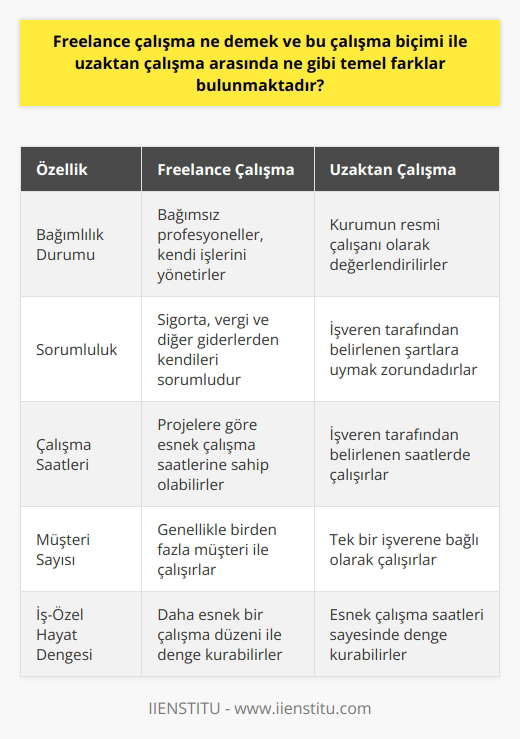 Freelance çalışma ne demek ve bu çalışma biçimi ile uzaktan çalışma arasında ne gibi temel farklar bulunmaktadır?

| Özellik | Freelance Çalışma | Uzaktan Çalışma |
|---|---|---|
| Bağımlılık Durumu | Bağımsız profesyoneller, kendi işlerini yönetirler | Kurumun resmi çalışanı olarak değerlendirilirler |
| Sorumluluk | Sigorta, vergi ve diğer giderlerden kendileri sorumludur | İşveren tarafından belirlenen şartlara uymak zorundadırlar |
| Çalışma Saatleri | Projelere göre esnek çalışma saatlerine sahip olabilirler | İşveren tarafından belirlenen saatlerde çalışırlar |
| Müşteri Sayısı | Genellikle birden fazla müşteri ile çalışırlar | Tek bir işverene bağlı olarak çalışırlar |
| İş-Özel Hayat Dengesi | Daha esnek bir çalışma düzeni ile denge kurabilirler | Esnek çalışma saatleri sayesinde denge kurabilirler |

IIENSTITU - www.iienstitu.com